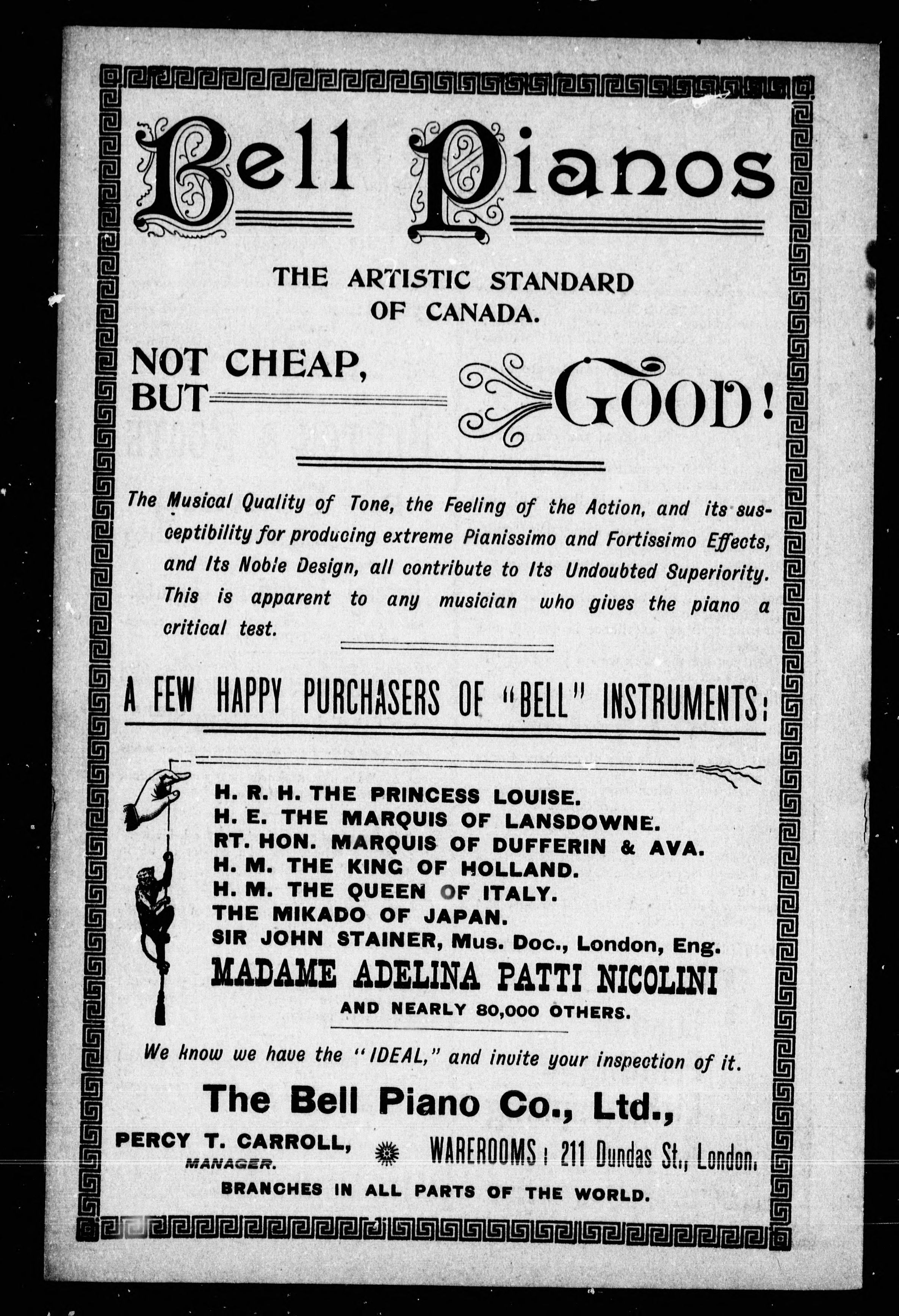 Bell Pianos

THE ARTISTIC STANDARD OF CANADA.

NOT CHEAP, BUT GOOD!

The Musical Quality of Tone, the Feeling of the Action, and its susceptibility for producing extreme Pianissimo and Fortissimo Effects, and Its Noble Design, all contribute to Its Undoubted Superiority. This is apparent to any musician who gives the piano a critical test.

A FEW HAPPY PURCHASERS OF "BELL" INSTRUMENTS:

H. R. H. THE PRINCESS LOUISE.
H. E. THE MARQUIS OF LANSDOWNE.
RT. HON. MARQUIS OF DUFFERIN & AVA.
H. M. THE KING OF HOLLAND.
H. M. THE QUEEN OF ITALY.
THE MIKADO OF JAPAN.
SIR JOHN STAINER, Mus. Doc., London, Eng.
MADAME ADELINA PATTI NICOLINI
AND NEARLY 80,000 OTHERS.

We know we have the "IDEAL," and invite your inspection of it.

The Bell Piano Co., Ltd.,

PERCY T. CARROLL, MANAGER.

WAREROOMS: 211 Dundas St., London.

BRANCHES IN ALL PARTS OF THE WORLD.